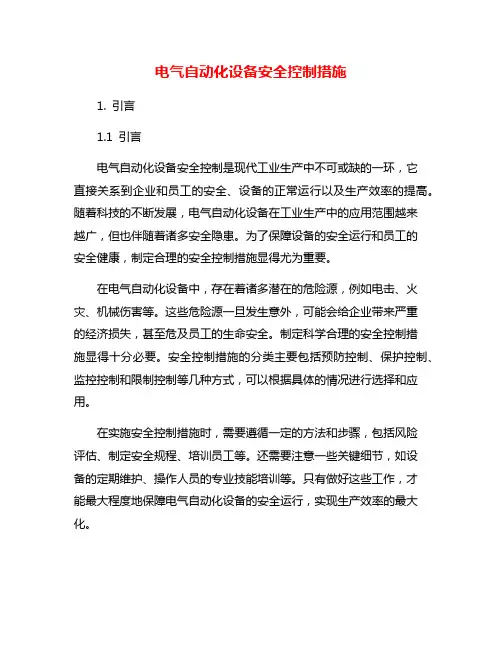 电气自动化设备安全控制措施

1. 引言

1.1 引言

电气自动化设备安全控制是现代工业生产中不可或缺的一环，它直接关系到企业和员工的安全、设备的正常运行以及生产效率的提高。随着科技的不断发展，电气自动化设备在工业生产中的应用范围越来越广，但也伴随着诸多安全隐患。为了保障设备的安全运行和员工的安全健康，制定合理的安全控制措施显得尤为重要。

在电气自动化设备中，存在着诸多潜在的危险源，例如电击、火灾、机械伤害等。这些危险源一旦发生意外，可能会给企业带来严重的经济损失，甚至危及员工的生命安全。制定科学合理的安全控制措施显得十分必要。安全控制措施的分类主要包括预防控制、保护控制、监控控制和限制控制等几种方式，可以根据具体的情况进行选择和应用。

在实施安全控制措施时，需要遵循一定的方法和步骤，包括风险评估、制定安全规程、培训员工等。还需要注意一些关键细节，如设备的定期维护、操作人员的专业技能培训等。只有做好这些工作，才能最大程度地保障电气自动化设备的安全运行，实现生产效率的最大化。